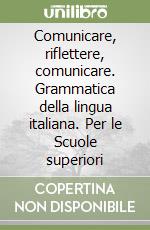 unilibro

Comunicare, riflettere, comunicare. Grammatica della lingua italiana. Per le Scuole superiori

COPERTINA NON DISPONIBILE